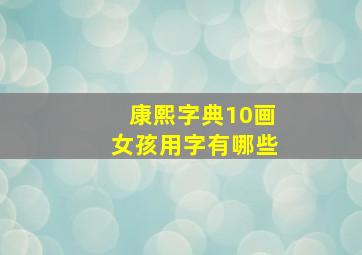 康熙字典10画
女孩用字有哪些